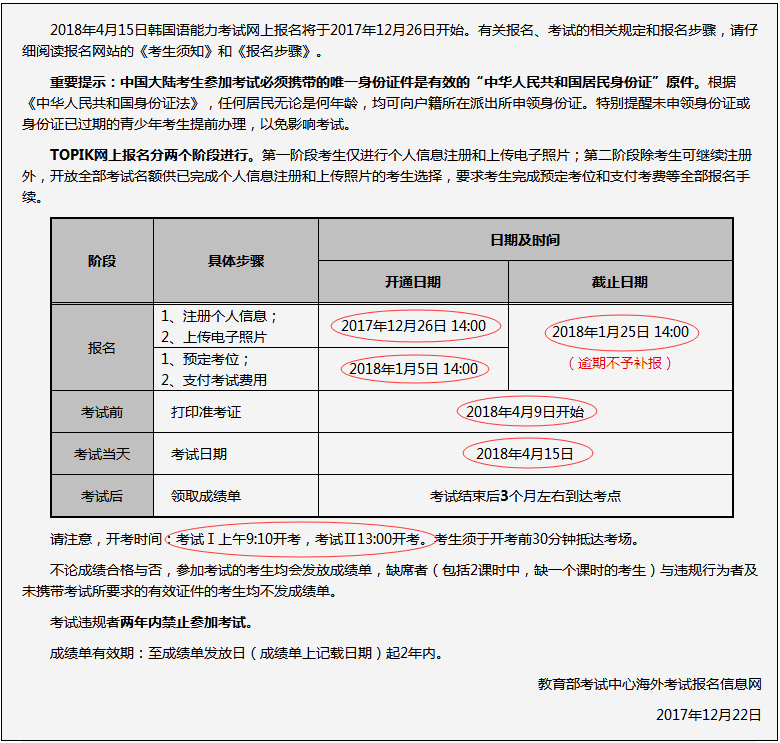 2018年4月15日韩国语能力考试网上报名将于2017年12月26日开始。有关报名、考试的相关规定和报名步骤，请仔细阅读报名网站的《考生须知》和《报名步骤》。

重要提示：中国大陆考生参加考试必须携带的唯一身份证件是有效的“中华人民共和国居民身份证”原件。根据《中华人民共和国身份证法》，任何居民无论是何年龄，均可向户籍所在派出所申领身份证。特别提醒未申领身份证或身份证已过期的青少年考生提前办理，以免影响考试。

TOPIK网上报名分两个阶段进行。第一阶段考生仅进行个人信息注册和上传电子照片；第二阶段除考生可继续注册外，开放全部考试名额供已完成个人信息注册和上传照片的考生选择，要求考生完成预定考位和支付考费等全部报名手续。

| 阶段 | 具体步骤 | 日期及时间 | |
|---|---|---|---|
| | | 开通日期 | 截止日期 |
| 报名 | 1、注册个人信息；<br>2、上传电子照片 | 2017年12月26日 14:00 | 2018年1月25日 14:00<br>（逾期不予补报） |
| | 1、预定考位；<br>2、支付考试费用 | 2018年1月5日 14:00 | |
| 考试前 | 打印准考证 | 2018年4月9日开始 | |
| 考试当天 | 考试日期 | 2018年4月15日 | |
| 考试后 | 领取成绩单 | 考试结束后3个月左右到达考点 | |

请注意，开考时间：考试Ⅰ上午9:10开考，考试Ⅱ13:00开考。考生须于开考前30分钟抵达考场。

不论成绩合格与否，参加考试的考生均会发放成绩单，缺席者（包括2课时中，缺一个课时的考生）与违规行为者及未携带考试所要求的有效证件的考生均不发成绩单。

考试违规者两年内禁止参加考试。

成绩单有效期：至成绩单发放日（成绩单上记载日期）起2年内。

教育部考试中心海外考试报名信息网

2017年12月22日